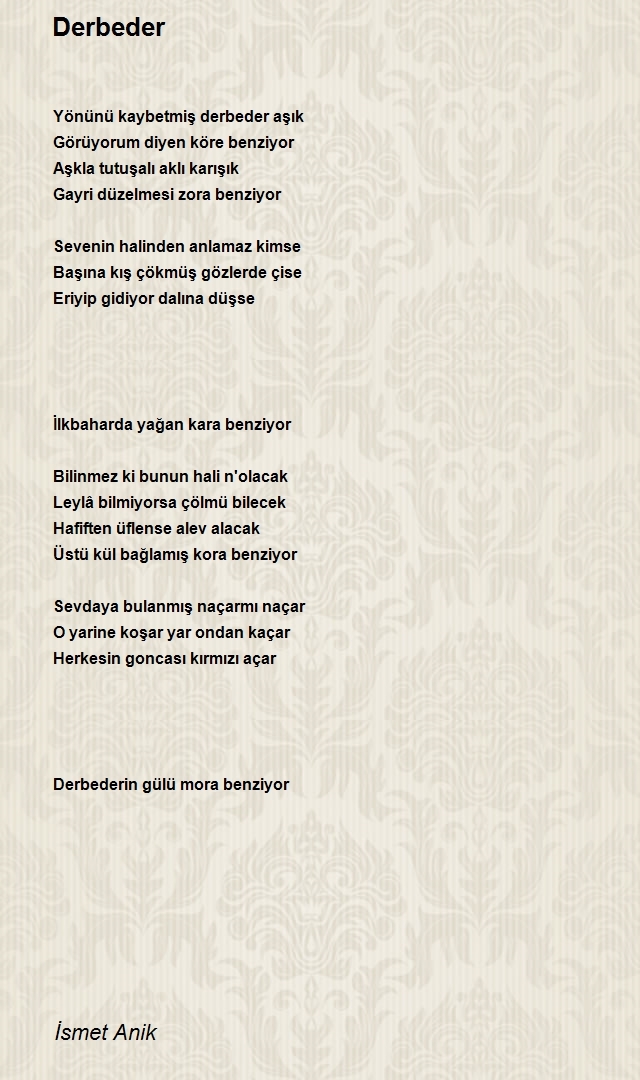 Derbeder

Yönünü kaybetmiş derbeder aşık
Görüyorum diyen köre benziyor
Aşkla tutuşalı aklı karışık
Gayri düzelmesi zora benziyor

Sevenin halinden anlamaz kimse
Başına kış çökmüş gözlerde çise
Eriyip gidiyor dalına düşse

İlkbaharda yağan kara benziyor

Bilinmez ki bunun hali n'olacak
Leylâ bilmiyorsa çölmü bilecek
Hafiften üflense alev alacak
Üstü kül bağlamış kora benziyor

Sevdaya bulanmış naçarmı naçar
O yarine koşar yar ondan kaçar
Herkesin goncası kırmızı açar

Derbederin gülü mora benziyor

İsmet Anik